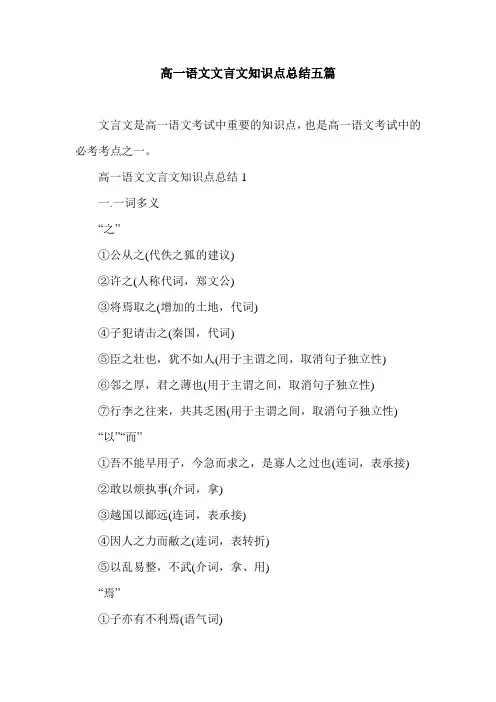 高一语文文言文知识点总结五篇

文言文是高一语文考试中重要的知识点，也是高一语文考试中的必考考点之一。

高一语文文言文知识点总结 1

一.一词多义

“之”

①公从之(代佚之狐的建议)

②许之(人称代词，郑文公)

③将焉取之(增加的土地，代词)

④子犯请击之(秦国，代词)

⑤臣之壮也，犹不如人(用于主谓之间，取消句子独立性)

⑥邻之厚，君之薄也(用于主谓之间，取消句子独立性)

⑦行李之往来，共其乏困(用于主谓之间，取消句子独立性)

“以”“而”

①吾不能早用子，今急而求之，是寡人之过也(连词，表承接)

②敢以烦执事(介词，拿)

③越国以鄙远(连词，表承接)

④因人之力而敝之(连词，表转折)

⑤以乱易整，不武(介词，拿、用)

“焉”

①子亦有不利焉(语气词)